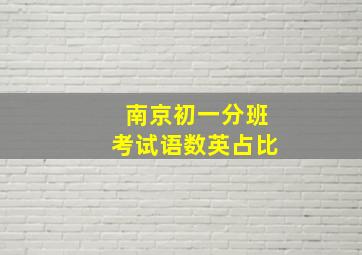 南京初一分班
考试语数英占比